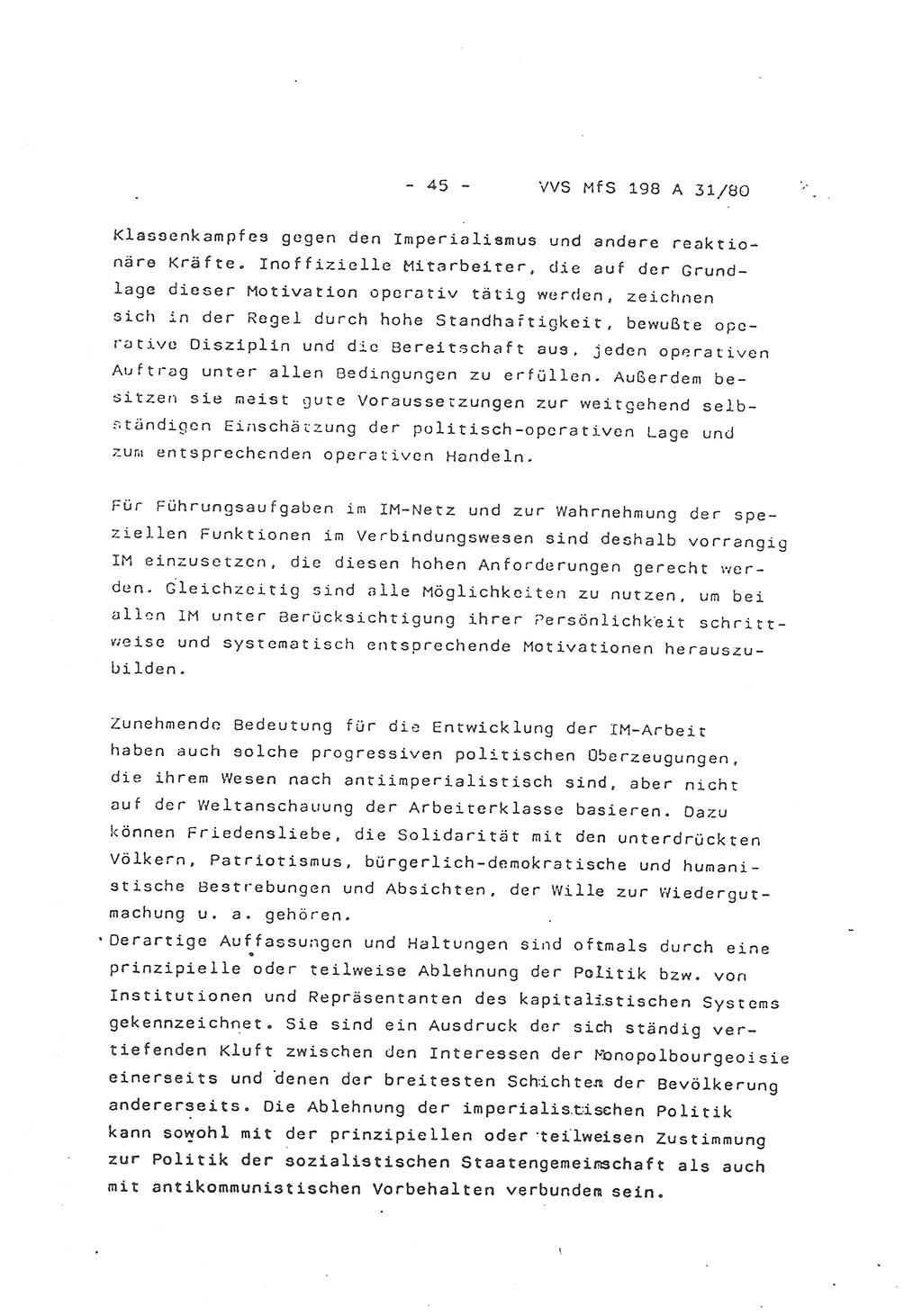 - 45 - VVS MfS 198 A 31/80

Klassenkampfes gegen den Imperialismus und andere reaktionäre Kräfte. Inoffizielle Mitarbeiter, die auf der Grundlage dieser Motivation operativ tätig werden, zeichnen sich in der Regel durch hohe Standhaftigkeit, bewußte operative Disziplin und die Bereitschaft aus, jeden operativen Auftrag unter allen Bedingungen zu erfüllen. Außerdem besitzen sie meist gute Voraussetzungen zur weitgehend selbständigen Einschätzung der politisch-operativen Lage und zum entsprechenden operativen Handeln.

Für Führungsaufgaben im IM-Netz und zur Wahrnehmung der speziellen Funktionen im Verbindungswesen sind deshalb vorrangig IM einzusetzen, die diesen hohen Anforderungen gerecht werden. Gleichzeitig sind alle Möglichkeiten zu nutzen, um bei allen IM unter Berücksichtigung ihrer Persönlichkeit schrittweise und systematisch entsprechende Motivationen herauszubilden.

Zunehmende Bedeutung für die Entwicklung der IM-Arbeit haben auch solche progressiven politischen Überzeugungen, die ihrem Wesen nach antiimperialistisch sind, aber nicht auf der Weltanschauung der Arbeiterklasse basieren. Dazu können Friedensliebe, die Solidarität mit den unterdrückten Völkern, Patriotismus, bürgerlich-demokratische und humanistische Bestrebungen und Absichten, der Wille zur Wiedergutmachung u. a. gehören.
Derartige Auffassungen und Haltungen sind oftmals durch eine prinzipielle oder teilweise Ablehnung der Politik bzw. von Institutionen und Repräsentanten des kapitalistischen Systems gekennzeichnet. Sie sind ein Ausdruck der sich ständig vertiefenden Kluft zwischen den Interessen der Monopolbourgeoisie einerseits und denen der breitesten Schichten der Bevölkerung andererseits. Die Ablehnung der imperialistischen Politik kann sowohl mit der prinzipiellen oder teilweisen Zustimmung zur Politik der sozialistischen Staatengemeinschaft als auch mit antikommunistischen Vorbehalten verbunden sein.